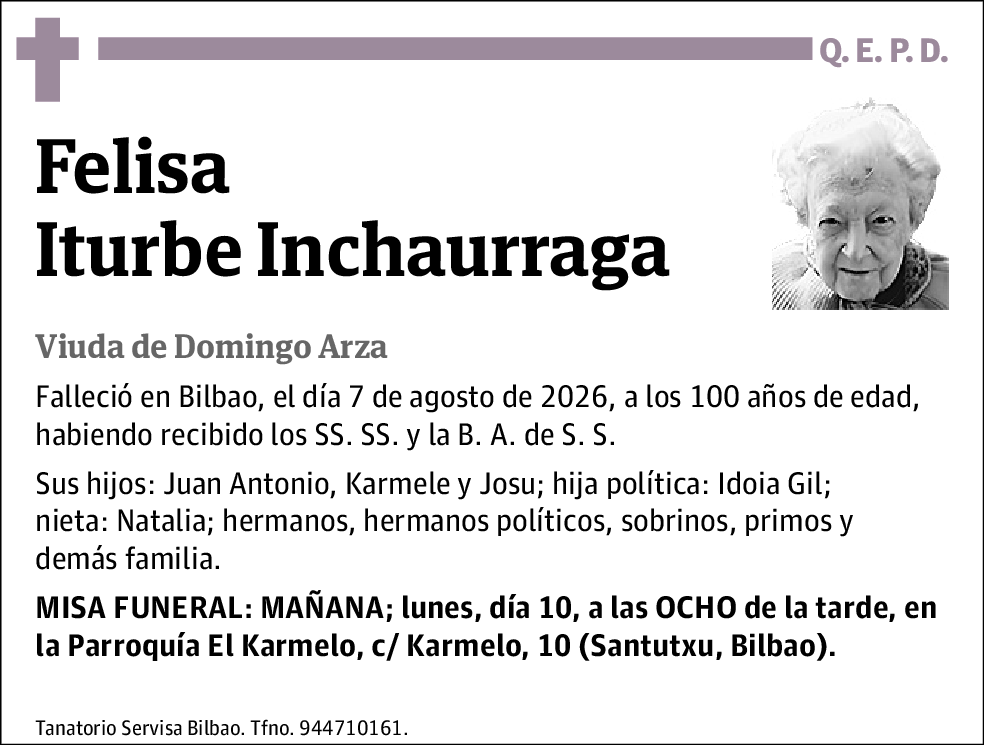 Q. E. P. D.

Felisa
Iturbe Inchaurraga

Viuda de Domingo Arza

Falleció en Bilbao, el día 7 de agosto de 2026, a los 100 años de edad, habiendo recibido los SS. SS. y la B. A. de S. S.

Sus hijos: Juan Antonio, Karmele y Josu; hija política: Idoia Gil; nieta: Natalia; hermanos, hermanos políticos, sobrinos, primos y demás familia.

MISA FUNERAL: MAÑANA; lunes, día 10, a las OCHO de la tarde, en la Parroquía El Karmelo, c/ Karmelo, 10 (Santutxu, Bilbao).

Tanatorio Servisa Bilbao. Tfno. 944710161.